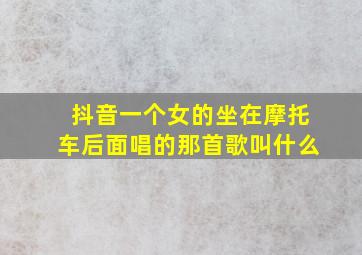 抖音一个女的坐在摩托车后面唱的那首歌叫什么